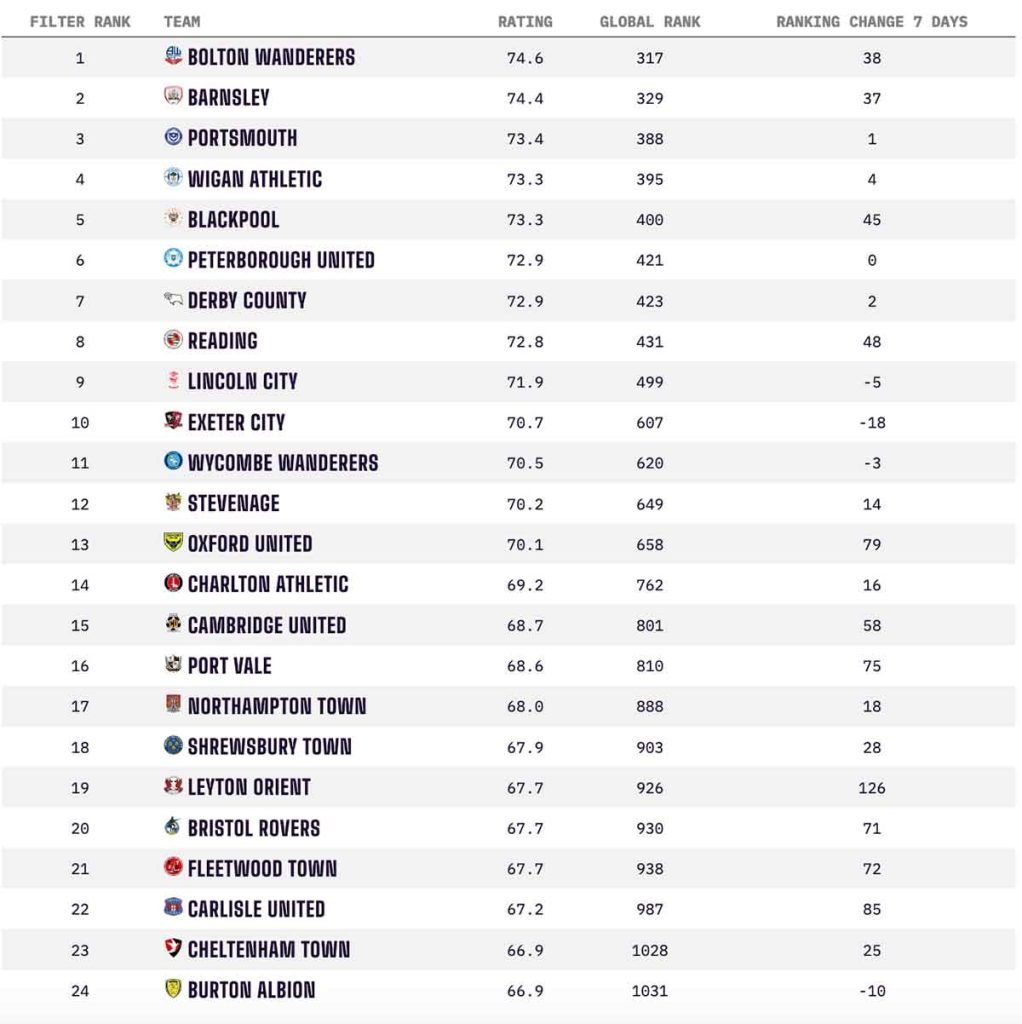 | FILTER RANK | TEAM | RATING | GLOBAL RANK | RANKING CHANGE 7 DAYS |
|---|---|---|---|---|
| 1 | BOLTON WANDERERS | 74.6 | 317 | 38 |
| 2 | BARNSLEY | 74.4 | 329 | 37 |
| 3 | PORTSMOUTH | 73.4 | 388 | 1 |
| 4 | WIGAN ATHLETIC | 73.3 | 395 | 4 |
| 5 | BLACKPOOL | 73.3 | 400 | 45 |
| 6 | PETERBOROUGH UNITED | 72.9 | 421 | 0 |
| 7 | DERBY COUNTY | 72.9 | 423 | 2 |
| 8 | READING | 72.8 | 431 | 48 |
| 9 | LINCOLN CITY | 71.9 | 499 | -5 |
| 10 | EXETER CITY | 70.7 | 607 | -18 |
| 11 | WYCOMBE WANDERERS | 70.5 | 620 | -3 |
| 12 | STEVENAGE | 70.2 | 649 | 14 |
| 13 | OXFORD UNITED | 70.1 | 658 | 79 |
| 14 | CHARLTON ATHLETIC | 69.2 | 762 | 16 |
| 15 | CAMBRIDGE UNITED | 68.7 | 801 | 58 |
| 16 | PORT VALE | 68.6 | 810 | 75 |
| 17 | NORTHAMPTON TOWN | 68.0 | 888 | 18 |
| 18 | SHREWSBURY TOWN | 67.9 | 903 | 28 |
| 19 | LEYTON ORIENT | 67.7 | 926 | 126 |
| 20 | BRISTOL ROVERS | 67.7 | 930 | 71 |
| 21 | FLEETWOOD TOWN | 67.7 | 938 | 72 |
| 22 | CARLISLE UNITED | 67.2 | 987 | 85 |
| 23 | CHELTENHAM TOWN | 66.9 | 1028 | 25 |
| 24 | BURTON ALBION | 66.9 | 1031 | -10 |